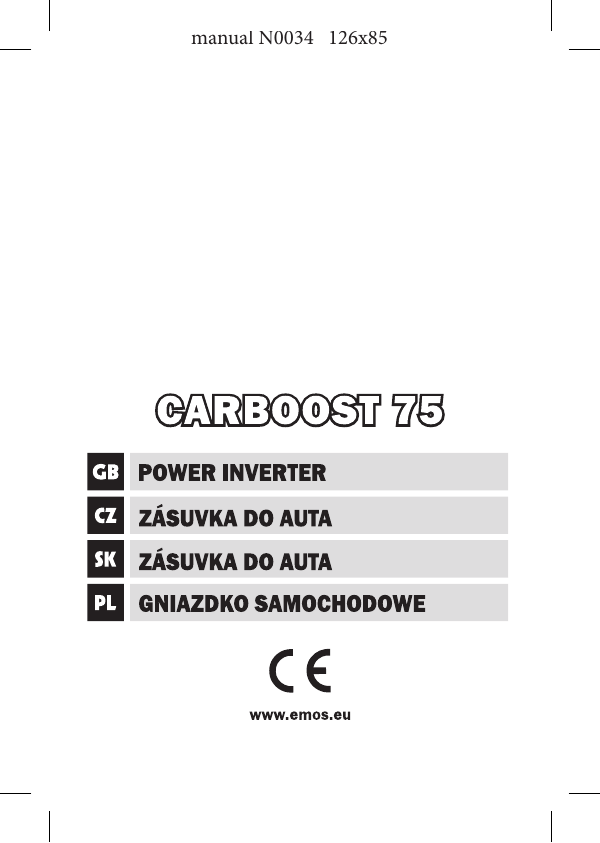 manual N0034 126x85

CARBOOST 75

GB POWER INVERTER

CZ ZÁSUVKA DO AUTA

SK ZÁSUVKA DO AUTA

PL GNIAZDKO SAMOCHODOWE

CE

www.emos.eu